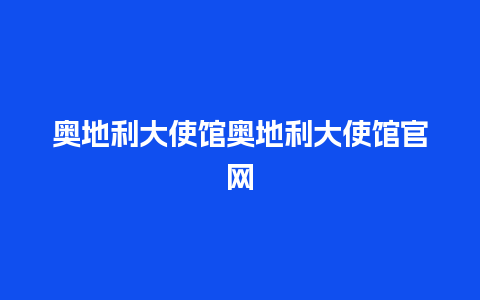 奥地利大使馆奥地利大使馆官网